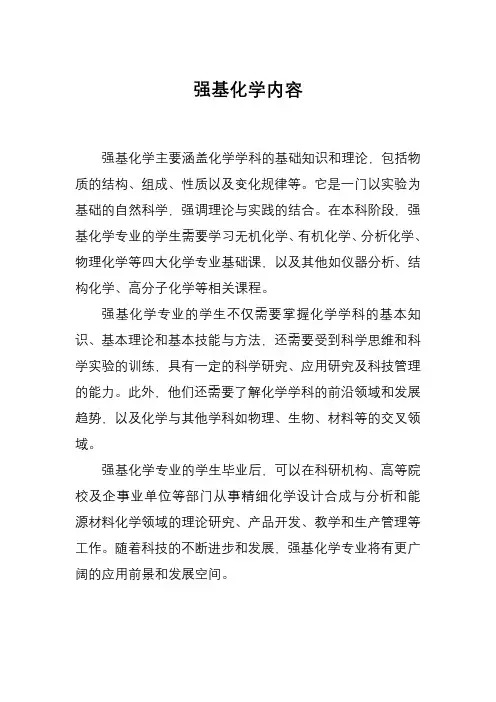 强基化学内容

强基化学主要涵盖化学学科的基础知识和理论，包括物质的结构、组成、性质以及变化规律等。它是一门以实验为基础的自然科学，强调理论与实践的结合。在本科阶段，强基化学专业的学生需要学习无机化学、有机化学、分析化学、物理化学等四大化学专业基础课，以及其他如仪器分析、结构化学、高分子化学等相关课程。

强基化学专业的学生不仅需要掌握化学学科的基本知识、基本理论和基本技能与方法，还需要受到科学思维和科学实验的训练，具有一定的科学研究、应用研究及科技管理的能力。此外，他们还需要了解化学学科的前沿领域和发展趋势，以及化学与其他学科如物理、生物、材料等的交叉领域。

强基化学专业的学生毕业后，可以在科研机构、高等院校及企事业单位等部门从事精细化学设计合成与分析和能源材料化学领域的理论研究、产品开发、教学和生产管理等工作。随着科技的不断进步和发展，强基化学专业将有更广阔的应用前景和发展空间。